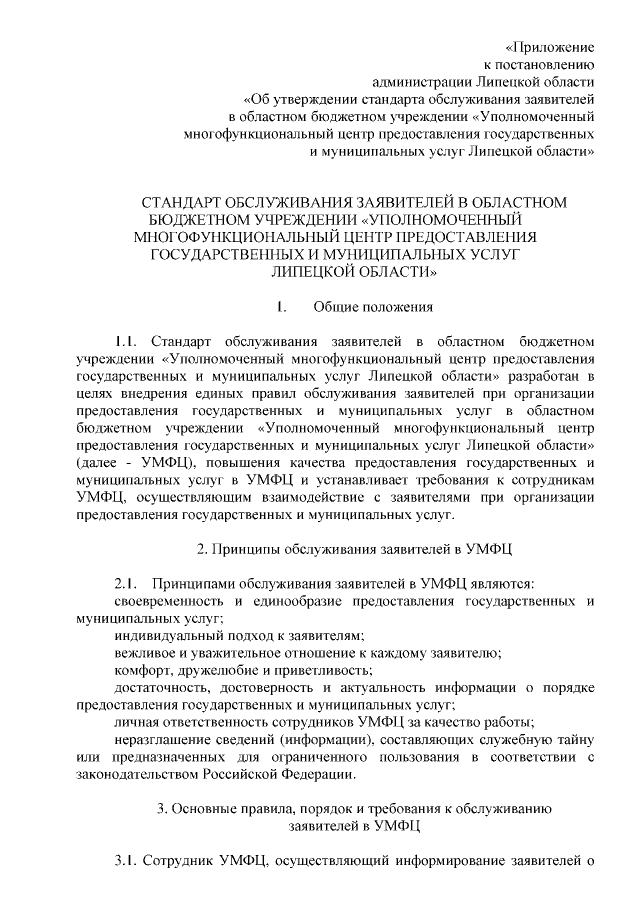 «Приложение
к постановлению
администрации Липецкой области
«Об утверждении стандарта обслуживания заявителей
в областном бюджетном учреждении «Уполномоченный
многофункциональный центр предоставления государственных
и муниципальных услуг Липецкой области»

СТАНДАРТ ОБСЛУЖИВАНИЯ ЗАЯВИТЕЛЕЙ В ОБЛАСТНОМ БЮДЖЕТНОМ УЧРЕЖДЕНИИ «УПОЛНОМОЧЕННЫЙ МНОГОФУНКЦИОНАЛЬНЫЙ ЦЕНТР ПРЕДОСТАВЛЕНИЯ ГОСУДАРСТВЕННЫХ И МУНИЦИПАЛЬНЫХ УСЛУГ ЛИПЕЦКОЙ ОБЛАСТИ»

I. Общие положения

1.1. Стандарт обслуживания заявителей в областном бюджетном учреждении «Уполномоченный многофункциональный центр предоставления государственных и муниципальных услуг Липецкой области» разработан в целях внедрения единых правил обслуживания заявителей при организации предоставления государственных и муниципальных услуг в областном бюджетном учреждении «Уполномоченный многофункциональный центр предоставления государственных и муниципальных услуг Липецкой области» (далее - УМФЦ), повышения качества предоставления государственных и муниципальных услуг в УМФЦ и устанавливает требования к сотрудникам УМФЦ, осуществляющим взаимодействие с заявителями при организации предоставления государственных и муниципальных услуг.

2. Принципы обслуживания заявителей в УМФЦ

2.1. Принципами обслуживания заявителей в УМФЦ являются:
своевременность и единообразие предоставления государственных и муниципальных услуг;
индивидуальный подход к заявителям;
вежливое и уважительное отношение к каждому заявителю;
комфорт, дружелюбие и приветливость;
достаточность, достоверность и актуальность информации о порядке предоставления государственных и муниципальных услуг;
личная ответственность сотрудников УМФЦ за качество работы;
неразглашение сведений (информации), составляющих служебную тайну или предназначенных для ограниченного пользования в соответствии с законодательством Российской Федерации.

3. Основные правила, порядок и требования к обслуживанию заявителей в УМФЦ

3.1. Сотрудник УМФЦ, осуществляющий информирование заявителей о